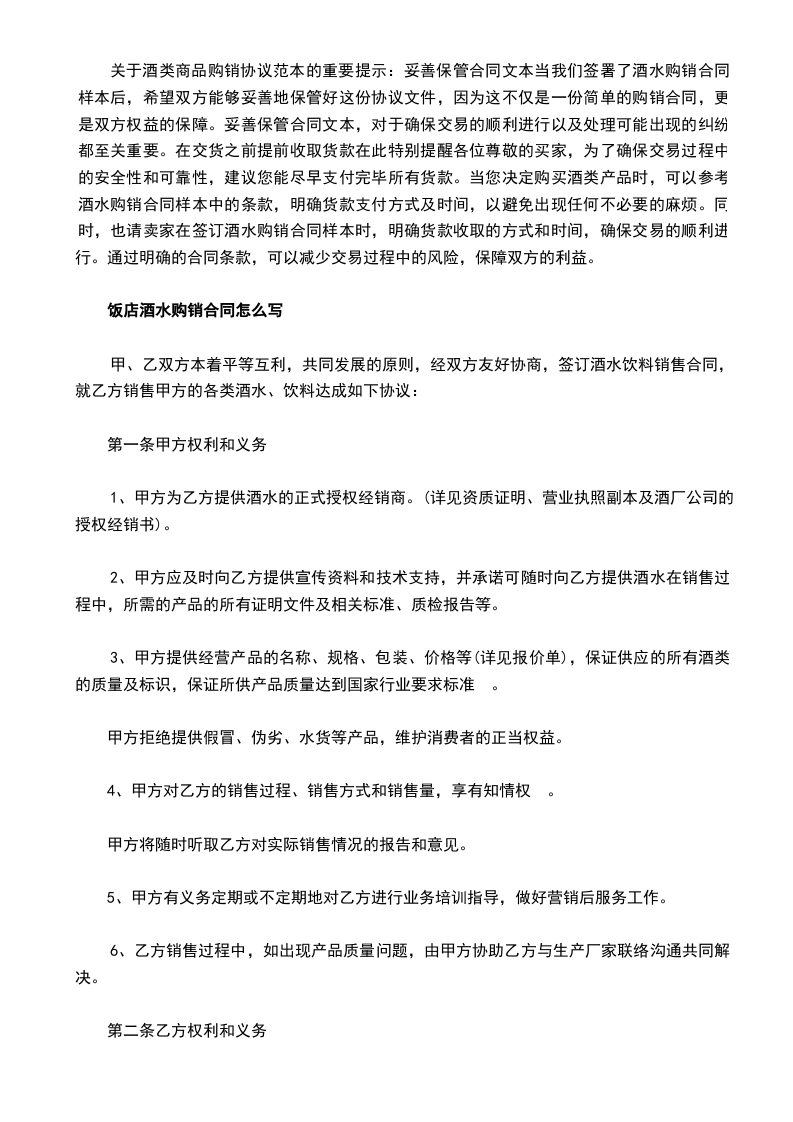 关于酒类商品购销协议范本的重要提示：妥善保管合同文本当我们签署了酒水购销合同样本后，希望双方能够妥善地保管好这份协议文件，因为这不仅是一份简单的购销合同，更是双方权益的保障。妥善保管合同文本，对于确保交易的顺利进行以及处理可能出现的纠纷都至关重要。在交货之前提前收取货款在此特别提醒各位尊敬的买家，为了确保交易过程中的安全性和可靠性，建议您能尽早支付完毕所有货款。当您决定购买酒类产品时，可以参考酒水购销合同样本中的条款，明确货款支付方式及时间，以避免出现任何不必要的麻烦。同时，也请卖家在签订酒水购销合同样本时，明确货款收取的方式和时间，确保交易的顺利进行。通过明确的合同条款，可以减少交易过程中的风险，保障双方的利益。

饭店酒水购销合同怎么写

甲、乙双方本着平等互利，共同发展的原则，经双方友好协商，签订酒水饮料销售合同，就乙方销售甲方的各类酒水、饮料达成如下协议：

第一条甲方权利和义务

1、甲方为乙方提供酒水的正式授权经销商。(详见资质证明、营业执照副本及酒厂公司的授权经销书)。

2、甲方应及时向乙方提供宣传资料和技术支持，并承诺可随时向乙方提供酒水在销售过程中，所需的产品的所有证明文件及相关标准、质检报告等。

3、甲方提供经营产品的名称、规格、包装、价格等(详见报价单)，保证供应的所有酒类的质量及标识，保证所供产品质量达到国家行业要求标准 。

甲方拒绝提供假冒、伪劣、水货等产品，维护消费者的正当权益。

4、甲方对乙方的销售过程、销售方式和销售量，享有知情权 。

甲方将随时听取乙方对实际销售情况的报告和意见。

5、甲方有义务定期或不定期地对乙方进行业务培训指导，做好营销后服务工作。

6、乙方销售过程中，如出现产品质量问题，由甲方协助乙方与生产厂家联络沟通共同解决。

第二条乙方权利和义务